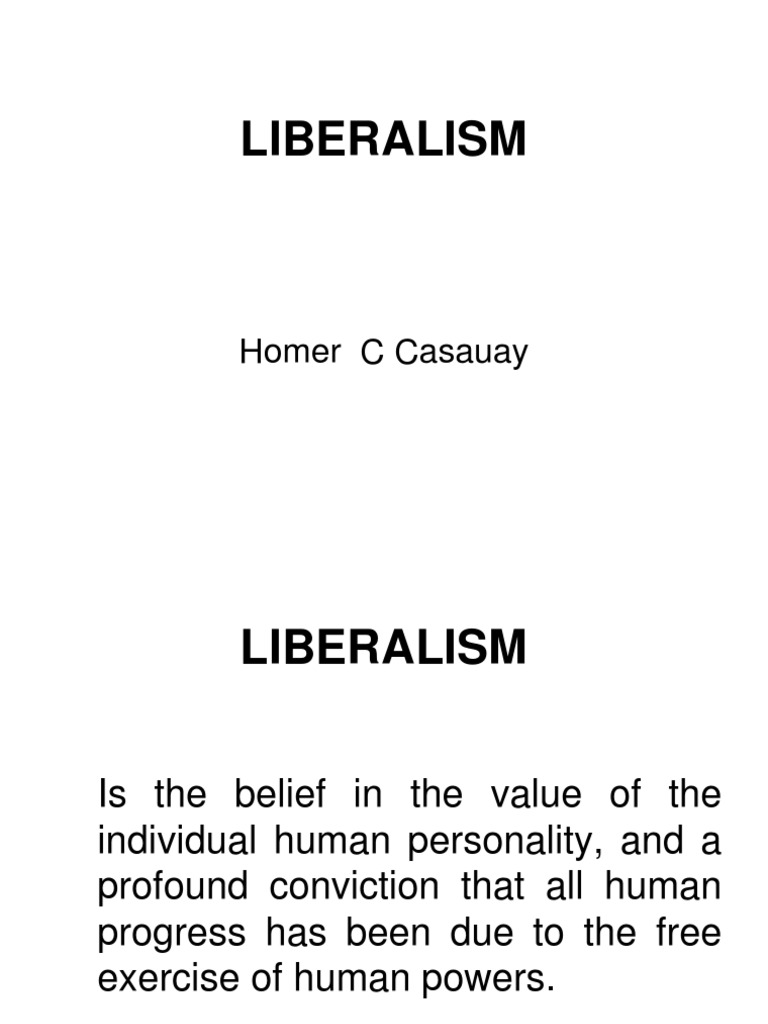 LIBERALISM

Homer C Casauay

LIBERALISM

Is the belief in the value of the individual human personality, and a profound conviction that all human progress has been due to the free exercise of human powers.